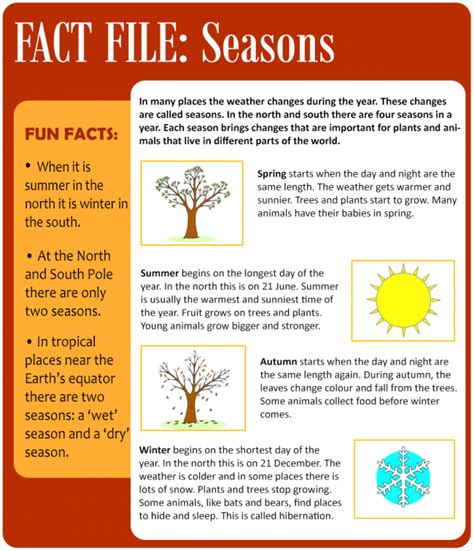 FACT FILE: Seasons

FUN FACTS:

• When it is summer in the north it is winter in the south.

• At the North and South Pole there are only two seasons.

• In tropical places near the Earth's equator there are two seasons: a 'wet' season and a 'dry' season.

In many places the weather changes during the year. These changes are called seasons. In the north and south there are four seasons in a year. Each season brings changes that are important for plants and animals that live in different parts of the world.

Spring starts when the day and night are the same length. The weather gets warmer and sunnier. Trees and plants start to grow. Many animals have their babies in spring.

Summer begins on the longest day of the year. In the north this is on 21 June. Summer is usually the warmest and sunniest time of the year. Fruit grows on trees and plants. Young animals grow bigger and stronger.

Autumn starts when the day and night are the same length again. During autumn, the leaves change colour and fall from the trees. Some animals collect food before winter comes.

Winter begins on the shortest day of the year. In the north this is on 21 December. The weather is colder and in some places there is lots of snow. Plants and trees stop growing. Some animals, like bats and bears, find places to hide and sleep. This is called hibernation.